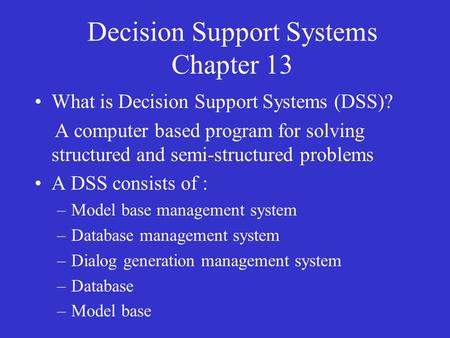 Decision Support Systems
Chapter 13

• What is Decision Support Systems (DSS)?

A computer based program for solving structured and semi-structured problems

• A DSS consists of :

– Model base management system
– Database management system
– Dialog generation management system
– Database
– Model base